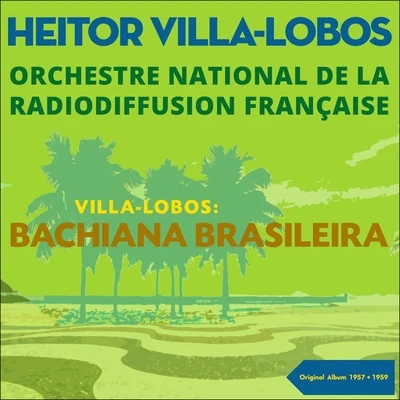 HEITOR VILLA-LOBOS
ORCHESTRE NATIONAL DE LA RADIODIFFUSION FRANÇAISE

VILLA-LOBOS:
BACHIANA BRASILEIRA

Original Album 1957 + 1959